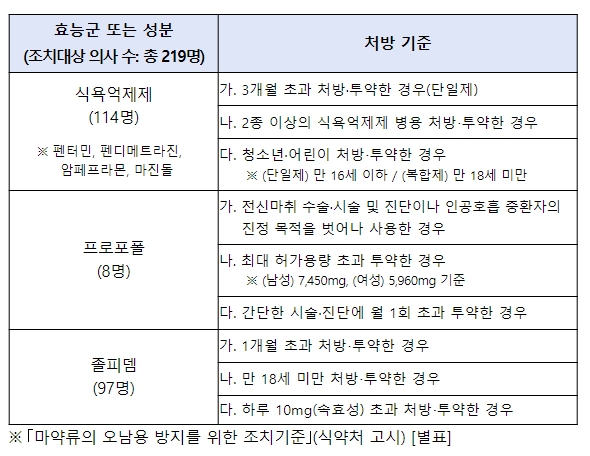 | 효능군 또는 성분 (조치대상 의사 수: 총 219명) | 처방 기준 |
|---|---|
| 식욕억제제 (114명) ※ 펜터민, 펜디메트라진, 암페프라몬, 마진돌 | 가. 3개월 초과 처방·투약한 경우(단일제) |
| | 나. 2종 이상의 식욕억제제 병용 처방·투약한 경우 |
| | 다. 청소년·어린이 처방·투약한 경우 ※ (단일제) 만 16세 이하 / (복합제) 만 18세 미만 |
| 프로포폴 (8명) | 가. 전신마취 수술·시술 및 진단이나 인공호흡 중환자의 진정 목적을 벗어나 사용한 경우 |
| | 나. 최대 허가용량 초과 투약한 경우 ※ (남성) 7,450mg, (여성) 5,960mg 기준 |
| | 다. 간단한 시술·진단에 월 1회 초과 투약한 경우 |
| 졸피뎀 (97명) | 가. 1개월 초과 처방·투약한 경우 |
| | 나. 만 18세 미만 처방·투약한 경우 |
| | 다. 하루 10mg(속효성) 초과 처방·투약한 경우 |

※「마약류의 오남용 방지를 위한 조치기준」(식약처 고시) [별표]